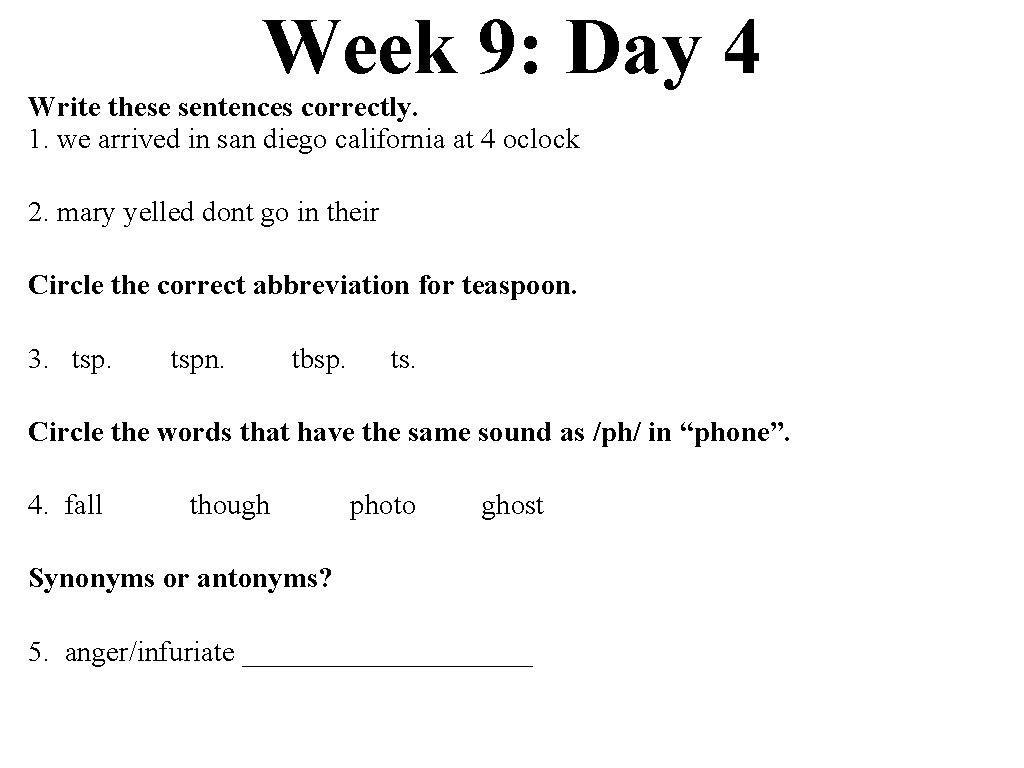 Week 9: Day 4

Write these sentences correctly.
1. we arrived in san diego california at 4 oclock

2. mary yelled dont go in their

Circle the correct abbreviation for teaspoon.

3. tsp. tspn. tbsp. ts.

Circle the words that have the same sound as /ph/ in "phone".

4. fall though photo ghost

Synonyms or antonyms?

5. anger/infuriate ____